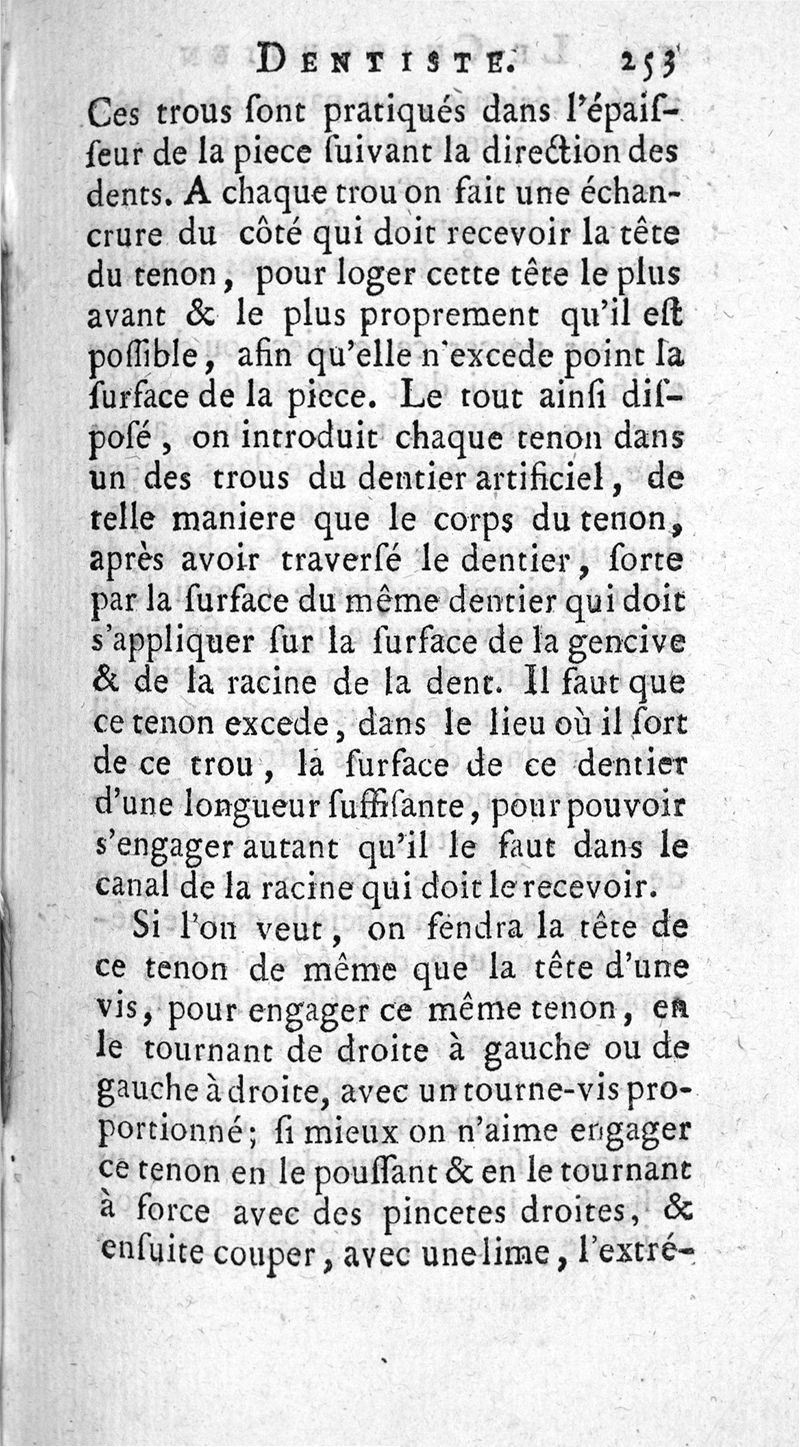 DENTISTE. 253

Ces trous ſont pratiqués dans l'épaiſſeur de la piece ſuivant la direction des dents. A chaque trou on fait une échancrure du côté qui doit recevoir la tête du tenon, pour loger cette tête le plus avant & le plus proprement qu'il eſt poſſible, afin qu'elle n'excede point la ſurface de la piece. Le tout ainſi diſpoſé, on introduit chaque tenon dans un des trous du dentier artificiel, de telle maniere que le corps du tenon, après avoir traverſé le dentier, ſorte par la ſurface du même dentier qui doit s'appliquer ſur la ſurface de la gencive & de la racine de la dent. Il faut que ce tenon excede, dans le lieu où il ſort de ce trou, la ſurface de ce dentier d'une longueur ſuffiſante, pour pouvoir s'engager autant qu'il le faut dans le canal de la racine qui doit le recevoir.

Si l'on veut, on fendra la tête de ce tenon de même que la tête d'une vis, pour engager ce même tenon, en le tournant de droite à gauche ou de gauche à droite, avec un tourne-vis proportionné; ſi mieux on n'aime engager ce tenon en le pouſſant & en le tournant à force avec des pincetes droites, & enſuite couper, avec une lime, l'extré-